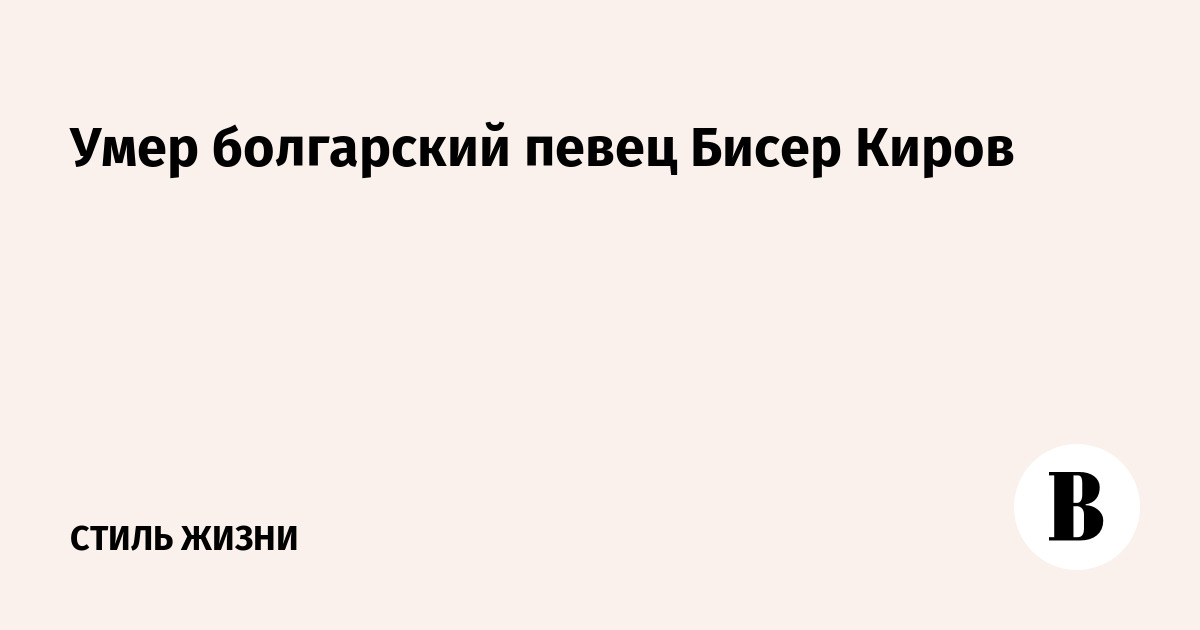 Умер болгарский певец Бисер Киров

СТИЛЬ ЖИЗНИ

В